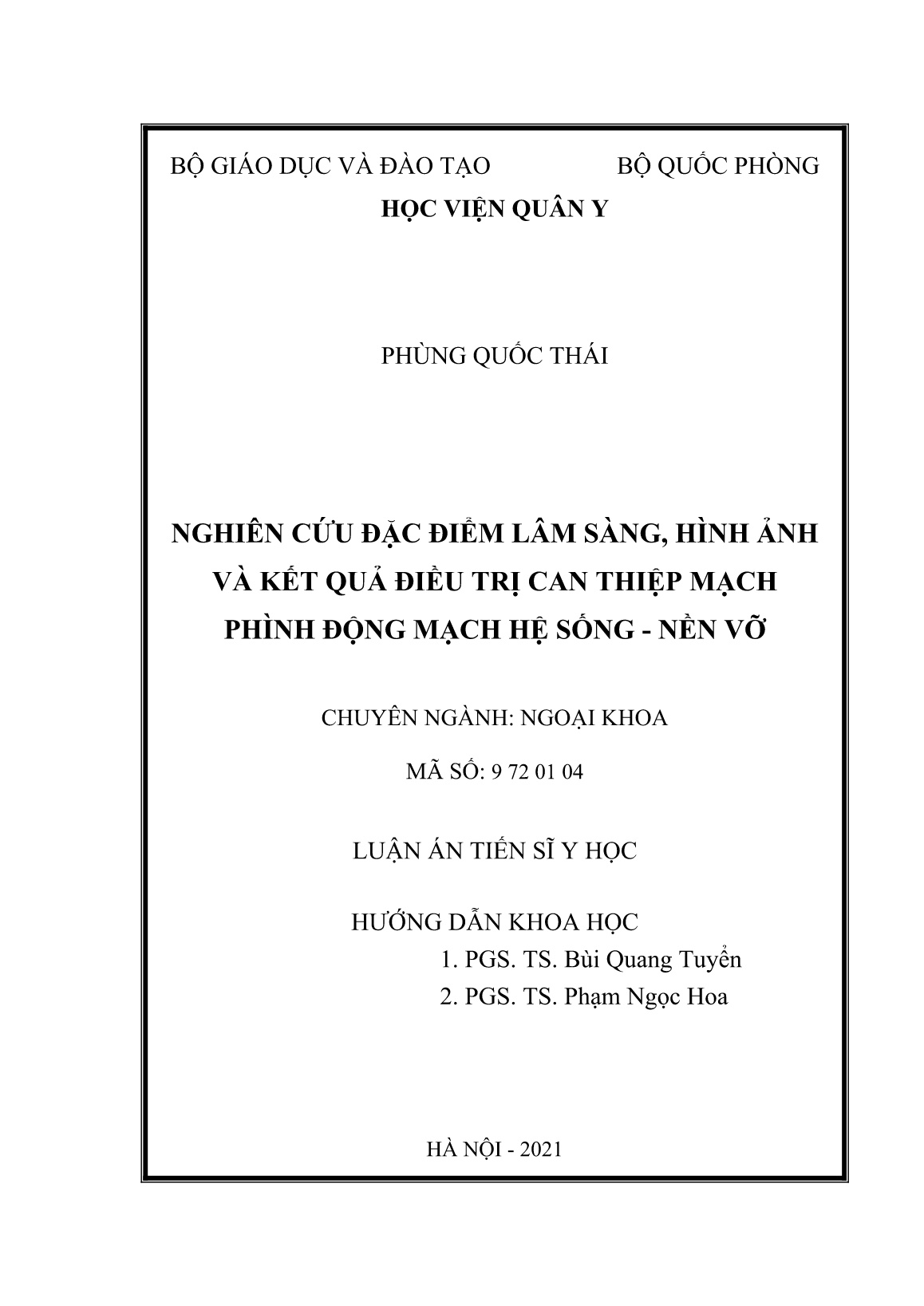 BỘ GIÁO DỤC VÀ ĐÀO TẠO BỘ QUỐC PHÒNG

HỌC VIỆN QUÂN Y

PHÙNG QUỐC THÁI

NGHIÊN CỨU ĐẶC ĐIỂM LÂM SÀNG, HÌNH ẢNH VÀ KẾT QUẢ ĐIỀU TRỊ CAN THIỆP MẠCH PHÌNH ĐỘNG MẠCH HỆ SỐNG - NỀN VỠ

CHUYÊN NGÀNH: NGOẠI KHOA

MÃ SỐ: 9 72 01 04

LUẬN ÁN TIẾN SĨ Y HỌC

HƯỚNG DẪN KHOA HỌC
1. PGS. TS. Bùi Quang Tuyển
2. PGS. TS. Phạm Ngọc Hoa

HÀ NỘI - 2021